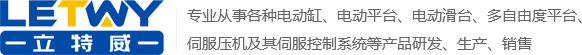 LETWY
一立特威一

专业从事各种电动缸、电动平台、电动滑台、多自由度平台、伺服压机及其伺服控制系统等产品研发、生产、销售